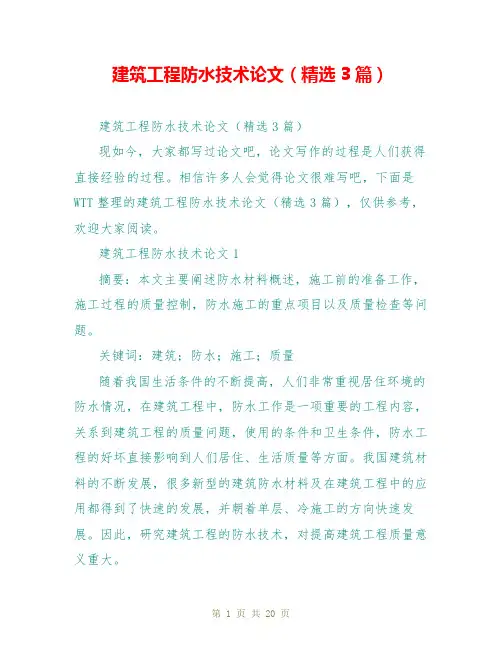 建筑工程防水技术论文（精选 3 篇）

建筑工程防水技术论文（精选 3 篇）

现如今，大家都写过论文吧，论文写作的过程是人们获得直接经验的过程。相信许多人会觉得论文很难写吧，下面是 WTT 整理的建筑工程防水技术论文（精选 3 篇），仅供参考，欢迎大家阅读。

建筑工程防水技术论文 1

摘要：本文主要阐述防水材料概述，施工前的准备工作，施工过程的质量控制，防水施工的重点项目以及质量检查等问题。

关键词：建筑；防水；施工；质量

随着我国生活条件的不断提高，人们非常重视居住环境的防水情况，在建筑工程中，防水工作是一项重要的工程内容，关系到建筑工程的质量问题，使用的条件和卫生条件，防水工程的好坏直接影响到人们居住、生活质量等方面。我国建筑材料的不断发展，很多新型的建筑防水材料及在建筑工程中的应用都得到了快速的发展，并朝着单层、冷施工的方向快速发展。因此，研究建筑工程的防水技术，对提高建筑工程质量意义重大。

第 1 页 共 20 页